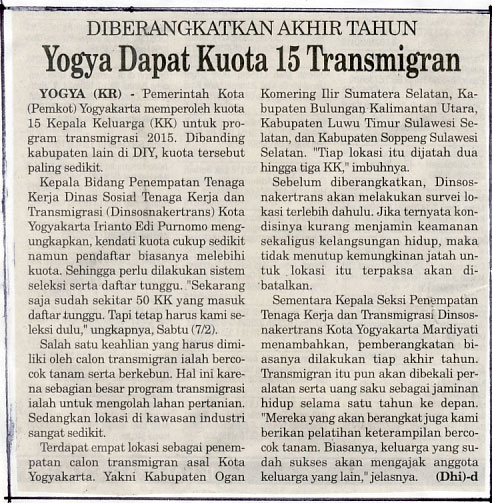 DIBERANGKATKAN AKHIR TAHUN

Yogya Dapat Kuota 15 Transmigran

YOGYA (KR) - Pemerintah Kota (Pemkot) Yogyakarta memperoleh kuota 15 Kepala Keluarga (KK) untuk program transmigrasi 2015. Dibanding kabupaten lain di DIY, kuota tersebut paling sedikit.

Kepala Bidang Penempatan Tenaga Kerja Dinas Sosial Tenaga Kerja dan Transmigrasi (Dinsosnakertrans) Kota Yogyakarta Irianto Edi Purnomo mengungkapkan, kendati kuota cukup sedikit namun pendaftar biasanya melebihi kuota. Sehingga perlu dilakukan sistem seleksi serta daftar tunggu. "Sekarang saja sudah sekitar 50 KK yang masuk daftar tunggu. Tapi tetap harus kami seleksi dulu," ungkapnya, Sabtu (7/2).

Salah satu keahlian yang harus dimiliki oleh calon transmigran ialah bercocok tanam serta berkebun. Hal ini karena sebagian besar program transmigrasi ialah untuk mengolah lahan pertanian. Sedangkan lokasi di kawasan industri sangat sedikit.

Terdapat empat lokasi sebagai penempatan calon transmigran asal Kota Yogyakarta. Yakni Kabupaten Ogan Komering Ilir Sumatera Selatan, Kabupaten Bulungan Kalimantan Utara, Kabupaten Luwu Timur Sulawesi Selatan, dan Kabupaten Soppeng Sulawesi Selatan. "Tiap lokasi itu dijatah dua hingga tiga KK," imbuhnya.

Sebelum diberangkatkan, Dinsosnakertrans akan melakukan survei lokasi terlebih dahulu. Jika ternyata kondisinya kurang menjamin keamanan sekaligus kelangsungan hidup, maka tidak menutup kemungkinan jatah untuk lokasi itu terpaksa akan dibatalkan.

Sementara Kepala Seksi Penempatan Tenaga Kerja dan Transmigrasi Dinsosnakertrans Kota Yogyakarta Mardiyati menambahkan, pemberangkatan biasanya dilakukan tiap akhir tahun. Transmigran itu pun akan dibekali peralatan serta uang saku sebagai jaminan hidup selama satu tahun ke depan. "Mereka yang akan berangkat juga kami berikan pelatihan keterampilan bercocok tanam. Biasanya, keluarga yang sudah sukses akan mengajak anggota keluarga yang lain," jelasnya. (Dhi)-d